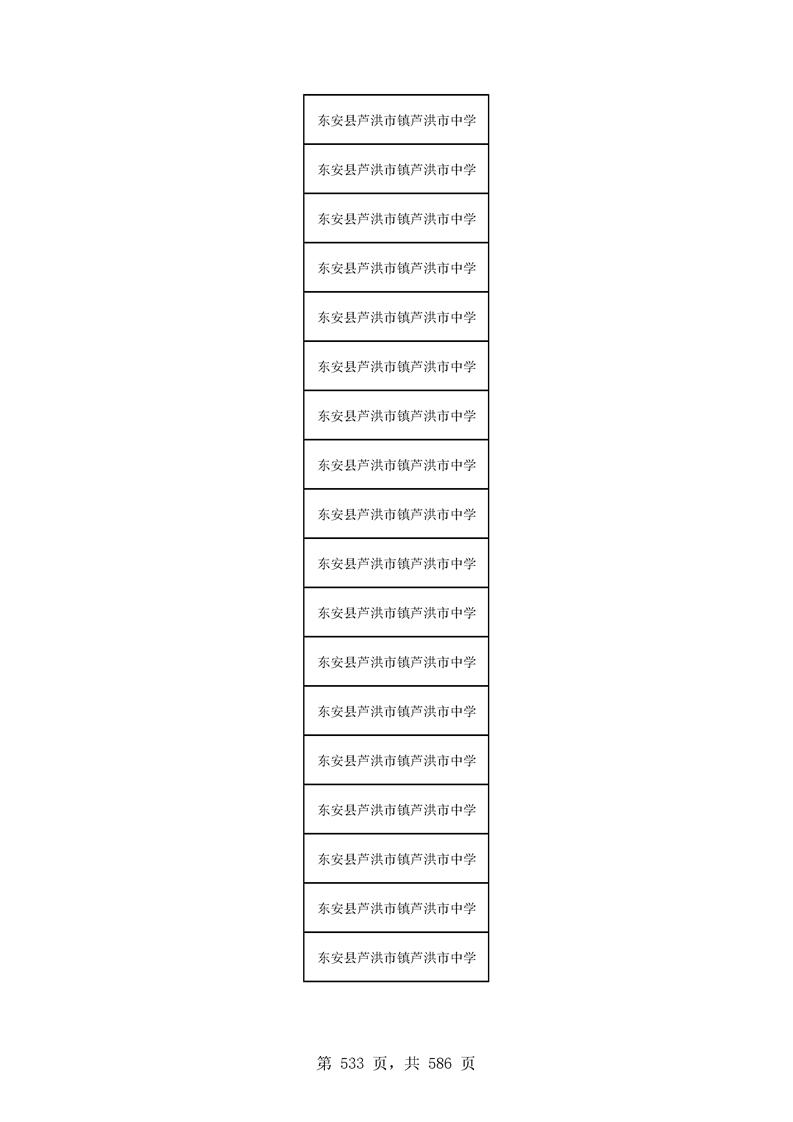 | 东安县芦洪市镇芦洪市中学 |
|---|
| 东安县芦洪市镇芦洪市中学 |
| 东安县芦洪市镇芦洪市中学 |
| 东安县芦洪市镇芦洪市中学 |
| 东安县芦洪市镇芦洪市中学 |
| 东安县芦洪市镇芦洪市中学 |
| 东安县芦洪市镇芦洪市中学 |
| 东安县芦洪市镇芦洪市中学 |
| 东安县芦洪市镇芦洪市中学 |
| 东安县芦洪市镇芦洪市中学 |
| 东安县芦洪市镇芦洪市中学 |
| 东安县芦洪市镇芦洪市中学 |
| 东安县芦洪市镇芦洪市中学 |
| 东安县芦洪市镇芦洪市中学 |
| 东安县芦洪市镇芦洪市中学 |
| 东安县芦洪市镇芦洪市中学 |
| 东安县芦洪市镇芦洪市中学 |
| 东安县芦洪市镇芦洪市中学 |

第 533 页，共 586 页